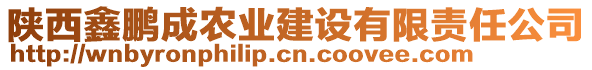 陕西鑫鹏成农业建设有限责任公司
http://wnbyronphilip.cn.coovee.com